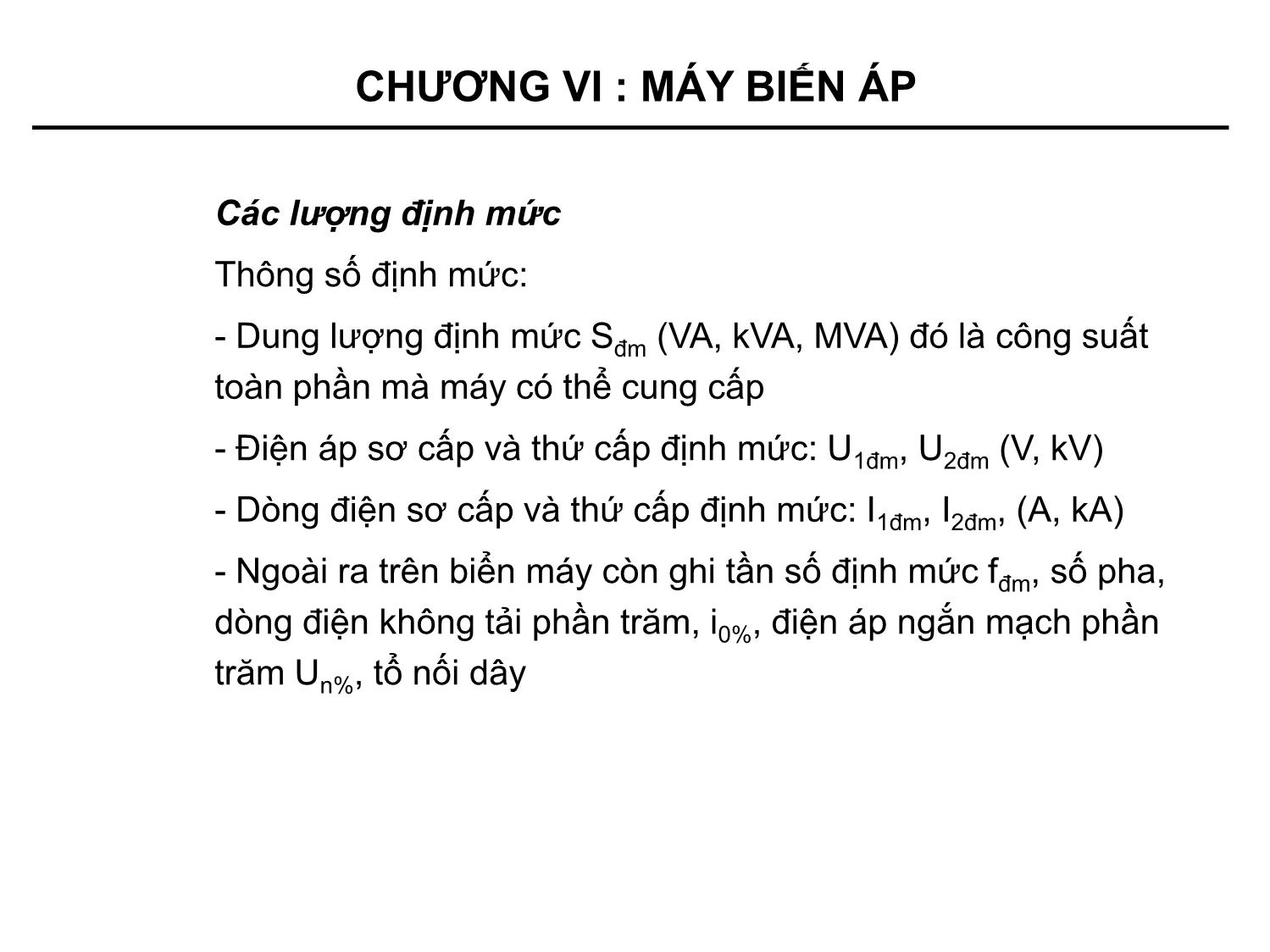 CHƯƠNG VI : MÁY BIẾN ÁP

Các lượng định mức

Thông số định mức:

- Dung lượng định mức $S_{đm}$ (VA, kVA, MVA) đó là công suất toàn phần mà máy có thể cung cấp

- Điện áp sơ cấp và thứ cấp định mức: $U_{1đm}$, $U_{2đm}$ (V, kV)

- Dòng điện sơ cấp và thứ cấp định mức: $I_{1đm}$, $I_{2đm}$, (A, kA)

- Ngoài ra trên biển máy còn ghi tần số định mức $f_{đm}$, số pha, dòng điện không tải phần trăm, $i_{0\%}$, điện áp ngắn mạch phần trăm $U_{n\%}$, tổ nối dây